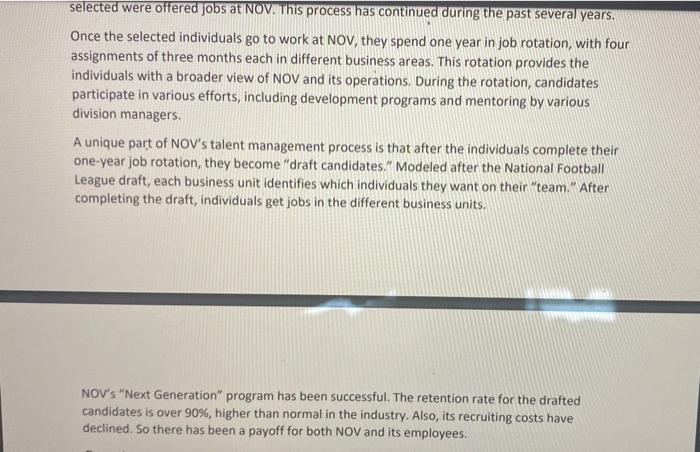 selected were offered jobs at NOV. This process has continued during the past several years.

Once the selected individuals go to work at NOV, they spend one year in job rotation, with four assignments of three months each in different business areas. This rotation provides the individuals with a broader view of NOV and its operations. During the rotation, candidates participate in various efforts, including development programs and mentoring by various division managers.

A unique part of NOV's talent management process is that after the individuals complete their one-year job rotation, they become "draft candidates." Modeled after the National Football League draft, each business unit identifies which individuals they want on their "team." After completing the draft, individuals get jobs in the different business units.

NOV's "Next Generation" program has been successful. The retention rate for the drafted candidates is over 90%, higher than normal in the industry. Also, its recruiting costs have declined. So there has been a payoff for both NOV and its employees.